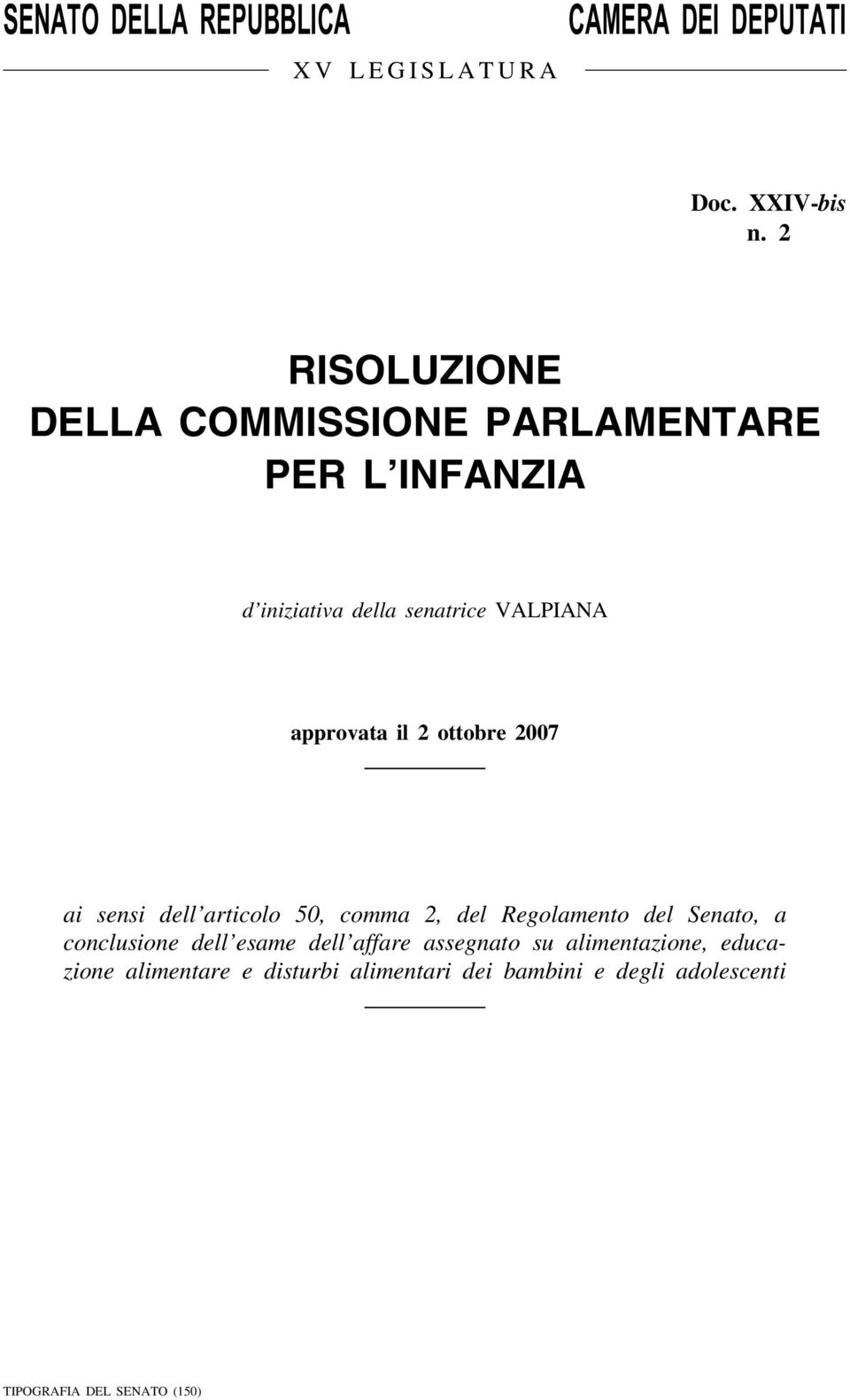 SENATO DELLA REPUBBLICA

CAMERA DEI DEPUTATI

XV LEGISLATURA

Doc. XXIV-bis
n. 2

RISOLUZIONE
DELLA COMMISSIONE PARLAMENTARE
PER L'INFANZIA

d'iniziativa della senatrice VALPIANA

approvata il 2 ottobre 2007

ai sensi dell'articolo 50, comma 2, del Regolamento del Senato, a conclusione dell'esame dell'affare assegnato su alimentazione, educazione alimentare e disturbi alimentari dei bambini e degli adolescenti

TIPOGRAFIA DEL SENATO (150)